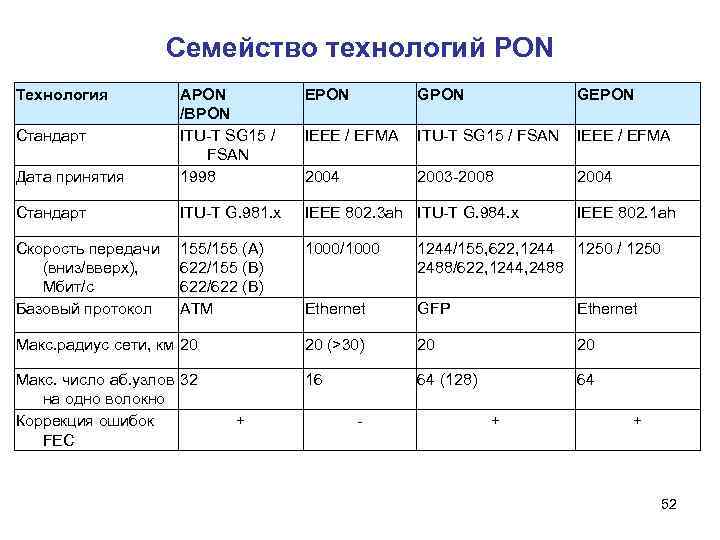 Семейство технологий PON

| Технология | APON /BPON | EPON | GPON | GEPON |
|---|---|---|---|---|
| Стандарт | ITU-T SG15 / FSAN | IEEE / EFMA | ITU-T SG15 / FSAN | IEEE / EFMA |
| Дата принятия | 1998 | 2004 | 2003-2008 | 2004 |
| Стандарт | ITU-T G.981.x | IEEE 802.3ah | ITU-T G.984.x | IEEE 802.1ah |
| Скорость передачи (вниз/вверх), Мбит/с | 155/155 (A) 622/155 (B) 622/622 (B) | 1000/1000 | 1244/155,622,1244 2488/622,1244,2488 | 1250 / 1250 |
| Базовый протокол | ATM | Ethernet | GFP | Ethernet |
| Макс.радиус сети, км | 20 | 20 (>30) | 20 | 20 |
| Макс. число аб.узлов на одно волокно | 32 | 16 | 64 (128) | 64 |
| Коррекция ошибок FEC | + | - | + | + |

52